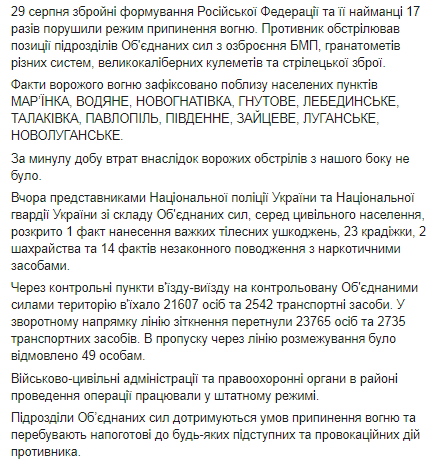 29 серпня збройні формування Російської Федерації та її найманці 17 разів порушили режим припинення вогню. Противник обстрілював позиції підрозділів Об'єднаних сил з озброєння БМП, гранатометів різних систем, великокаліберних кулеметів та стрілецької зброї.

Факти ворожого вогню зафіксовано поблизу населених пунктів МАР'ЇНКА, ВОДЯНЕ, НОВОГНАТІВКА, ГНУТОВЕ, ЛЕБЕДИНСЬКЕ, ТАЛАКІВКА, ПАВЛОПІЛЬ, ПІВДЕННЕ, ЗАЙЦЕВЕ, ЛУГАНСЬКЕ, НОВОЛУГАНСЬКЕ.

За минулу добу втрат внаслідок ворожих обстрілів з нашого боку не було.

Вчора представниками Національної поліції України та Національної гвардії України зі складу Об'єднаних сил, серед цивільного населення, розкрито 1 факт нанесення важких тілесних ушкоджень, 23 крадіжки, 2 шахрайства та 14 фактів незаконного поводження з наркотичними засобами.

Через контрольні пункти в'їзду-виїзду на контрольовану Об'єднаними силами територію в'їхало 21607 осіб та 2542 транспортні засоби. У зворотному напрямку лінію зіткнення перетнули 23765 осіб та 2735 транспортних засобів. В пропуску через лінію розмежування було відмовлено 49 особам.

Військово-цивільні адміністрації та правоохоронні органи в районі проведення операції працювали у штатному режимі.

Підрозділи Об'єднаних сил дотримуються умов припинення вогню та перебувають напоготові до будь-яких підступних та провокаційних дій противника.